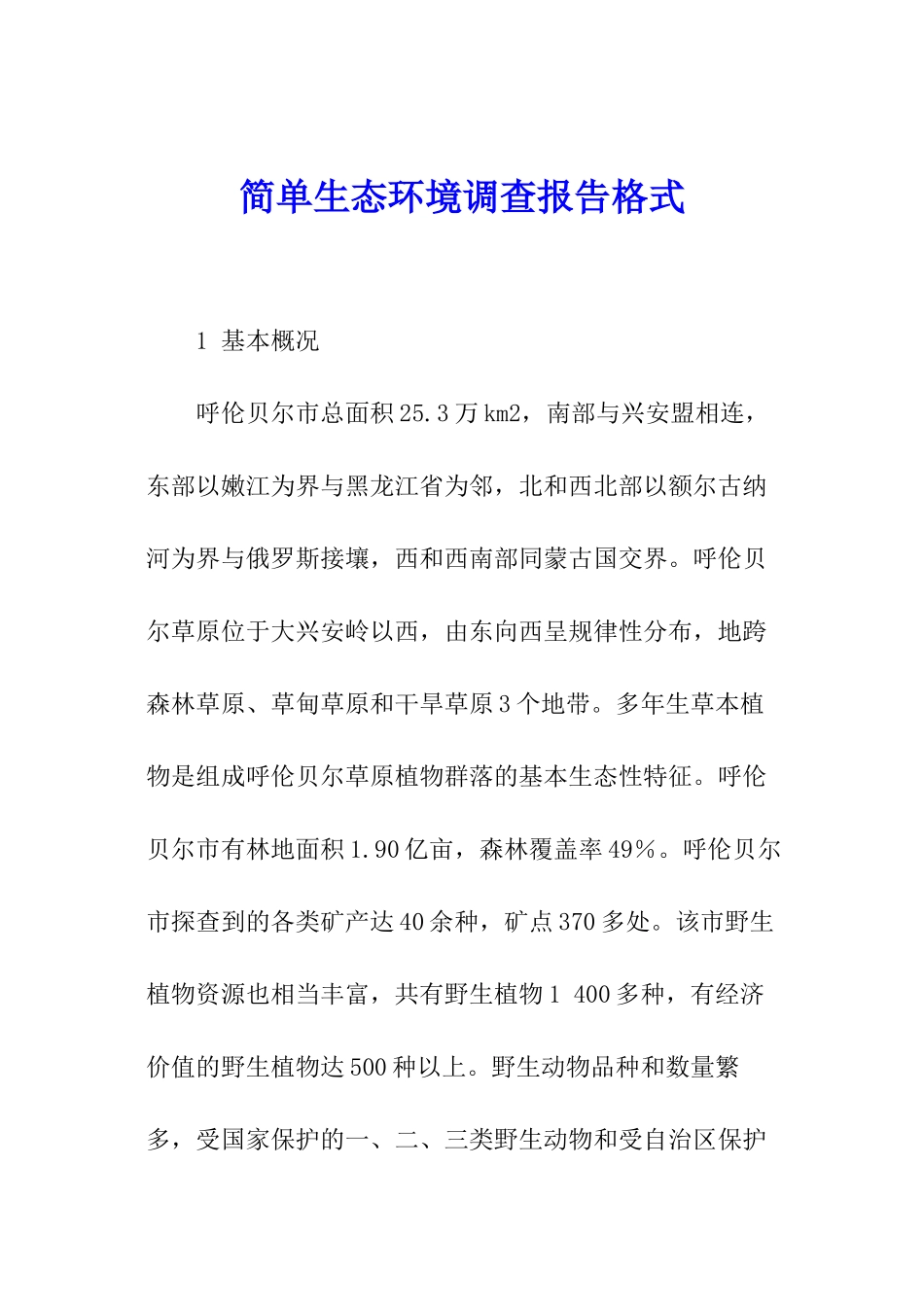 简单生态环境调查报告格式

1 基本概况

呼伦贝尔市总面积25.3万km2，南部与兴安盟相连，东部以嫩江为界与黑龙江省为邻，北和西北部以额尔古纳河为界与俄罗斯接壤，西和西南部同蒙古国交界。呼伦贝尔草原位于大兴安岭以西，由东向西呈规律性分布，地跨森林草原、草甸草原和干旱草原3个地带。多年生草本植物是组成呼伦贝尔草原植物群落的基本生态性特征。呼伦贝尔市有林地面积1.90亿亩，森林覆盖率49%。呼伦贝尔市探查到的各类矿产达40余种，矿点370多处。该市野生植物资源也相当丰富，共有野生植物1 400多种，有经济价值的野生植物达500种以上。野生动物品种和数量繁多，受国家保护的一、二、三类野生动物和受自治区保护